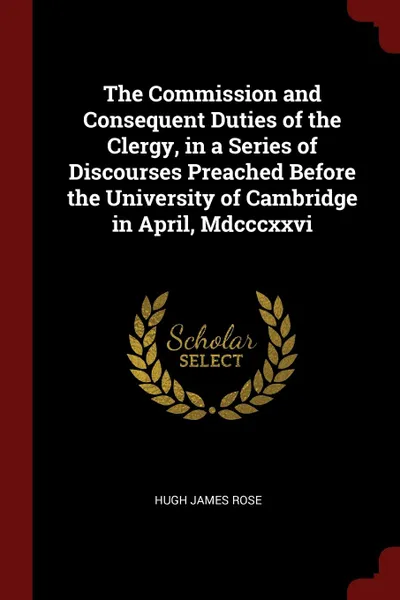 The Commission and Consequent Duties of the Clergy, in a Series of Discourses Preached Before the University of Cambridge in April, Mdcccxxvi

Scholar
SELECT

HUGH JAMES ROSE